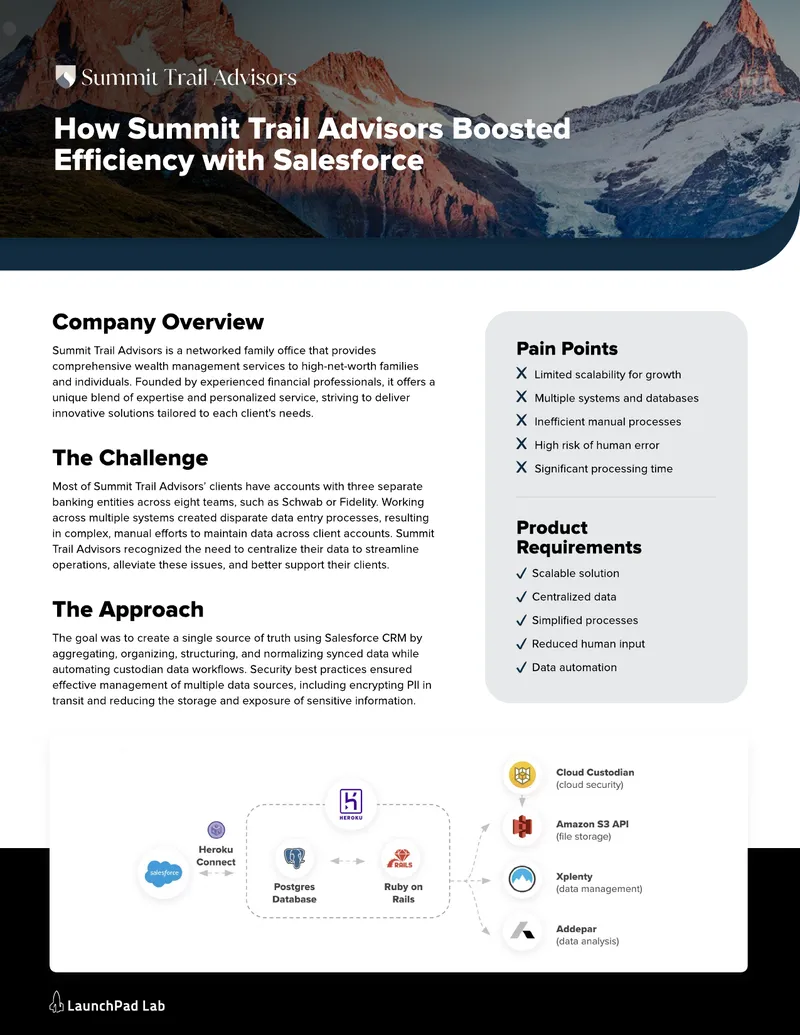 Summit Trail Advisors

How Summit Trail Advisors Boosted Efficiency with Salesforce

Company Overview

Summit Trail Advisors is a networked family office that provides comprehensive wealth management services to high-net-worth families and individuals. Founded by experienced financial professionals, it offers a unique blend of expertise and personalized service, striving to deliver innovative solutions tailored to each client's needs.

The Challenge

Most of Summit Trail Advisors' clients have accounts with three separate banking entities across eight teams, such as Schwab or Fidelity. Working across multiple systems created disparate data entry processes, resulting in complex, manual efforts to maintain data across client accounts. Summit Trail Advisors recognized the need to centralize their data to streamline operations, alleviate these issues, and better support their clients.

The Approach

The goal was to create a single source of truth using Salesforce CRM by aggregating, organizing, structuring, and normalizing synced data while automating custodian data workflows. Security best practices ensured effective management of multiple data sources, including encrypting PII in transit and reducing the storage and exposure of sensitive information.

Pain Points

X Limited scalability for growth
X Multiple systems and databases
X Inefficient manual processes
X High risk of human error
X Significant processing time

Product Requirements

✓ Scalable solution
✓ Centralized data
✓ Simplified processes
✓ Reduced human input
✓ Data automation

salesforce

Heroku Connect

HEROKU

Postgres Database

RAILS

Ruby on Rails

Cloud Custodian
(cloud security)

Amazon S3 API
(file storage)

Xplenty
(data management)

Addepar
(data analysis)

LaunchPad Lab